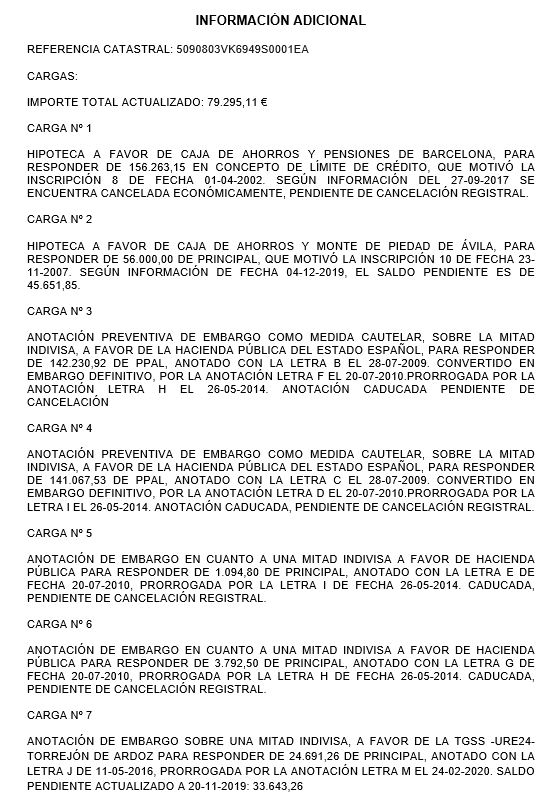 INFORMACIÓN ADICIONAL

REFERENCIA CATASTRAL: 5090803VK6949S0001EA

CARGAS:

IMPORTE TOTAL ACTUALIZADO: 79.295,11 €

CARGA Nº 1

HIPOTECA A FAVOR DE CAJA DE AHORROS Y PENSIONES DE BARCELONA, PARA RESPONDER DE 156.263,15 EN CONCEPTO DE LÍMITE DE CRÉDITO, QUE MOTIVÓ LA INSCRIPCIÓN 8 DE FECHA 01-04-2002. SEGÚN INFORMACIÓN DEL 27-09-2017 SE ENCUENTRA CANCELADA ECONÓMICAMENTE, PENDIENTE DE CANCELACIÓN REGISTRAL.

CARGA Nº 2

HIPOTECA A FAVOR DE CAJA DE AHORROS Y MONTE DE PIEDAD DE ÁVILA, PARA RESPONDER DE 56.000,00 DE PRINCIPAL, QUE MOTIVÓ LA INSCRIPCIÓN 10 DE FECHA 23-11-2007. SEGÚN INFORMACIÓN DE FECHA 04-12-2019, EL SALDO PENDIENTE ES DE 45.651,85.

CARGA Nº 3

ANOTACIÓN PREVENTIVA DE EMBARGO COMO MEDIDA CAUTELAR, SOBRE LA MITAD INDIVISA, A FAVOR DE LA HACIENDA PÚBLICA DEL ESTADO ESPAÑOL, PARA RESPONDER DE 142.230,92 DE PPAL, ANOTADO CON LA LETRA B EL 28-07-2009. CONVERTIDO EN EMBARGO DEFINITIVO, POR LA ANOTACIÓN LETRA F EL 20-07-2010.PRORROGADA POR LA ANOTACIÓN LETRA H EL 26-05-2014. ANOTACIÓN CADUCADA PENDIENTE DE CANCELACIÓN

CARGA Nº 4

ANOTACIÓN PREVENTIVA DE EMBARGO COMO MEDIDA CAUTELAR, SOBRE LA MITAD INDIVISA, A FAVOR DE LA HACIENDA PÚBLICA DEL ESTADO ESPAÑOL, PARA RESPONDER DE 141.067,53 DE PPAL, ANOTADO CON LA LETRA C EL 28-07-2009. CONVERTIDO EN EMBARGO DEFINITIVO, POR LA ANOTACIÓN LETRA D EL 20-07-2010.PRORROGADA POR LA LETRA I EL 26-05-2014. ANOTACIÓN CADUCADA, PENDIENTE DE CANCELACIÓN REGISTRAL.

CARGA Nº 5

ANOTACIÓN DE EMBARGO EN CUANTO A UNA MITAD INDIVISA A FAVOR DE HACIENDA PÚBLICA PARA RESPONDER DE 1.094,80 DE PRINCIPAL, ANOTADO CON LA LETRA E DE FECHA 20-07-2010, PRORROGADA POR LA LETRA I DE FECHA 26-05-2014. CADUCADA, PENDIENTE DE CANCELACIÓN REGISTRAL.

CARGA Nº 6

ANOTACIÓN DE EMBARGO EN CUANTO A UNA MITAD INDIVISA A FAVOR DE HACIENDA PÚBLICA PARA RESPONDER DE 3.792,50 DE PRINCIPAL, ANOTADO CON LA LETRA G DE FECHA 20-07-2010, PRORROGADA POR LA LETRA H DE FECHA 26-05-2014. CADUCADA, PENDIENTE DE CANCELACIÓN REGISTRAL.

CARGA Nº 7

ANOTACIÓN DE EMBARGO SOBRE UNA MITAD INDIVISA, A FAVOR DE LA TGSS -URE24-TORREJÓN DE ARDOZ PARA RESPONDER DE 24.691,26 DE PRINCIPAL, ANOTADO CON LA LETRA J DE 11-05-2016, PRORROGADA POR LA ANOTACIÓN LETRA M EL 24-02-2020. SALDO PENDIENTE ACTUALIZADO A 20-11-2019: 33.643,26